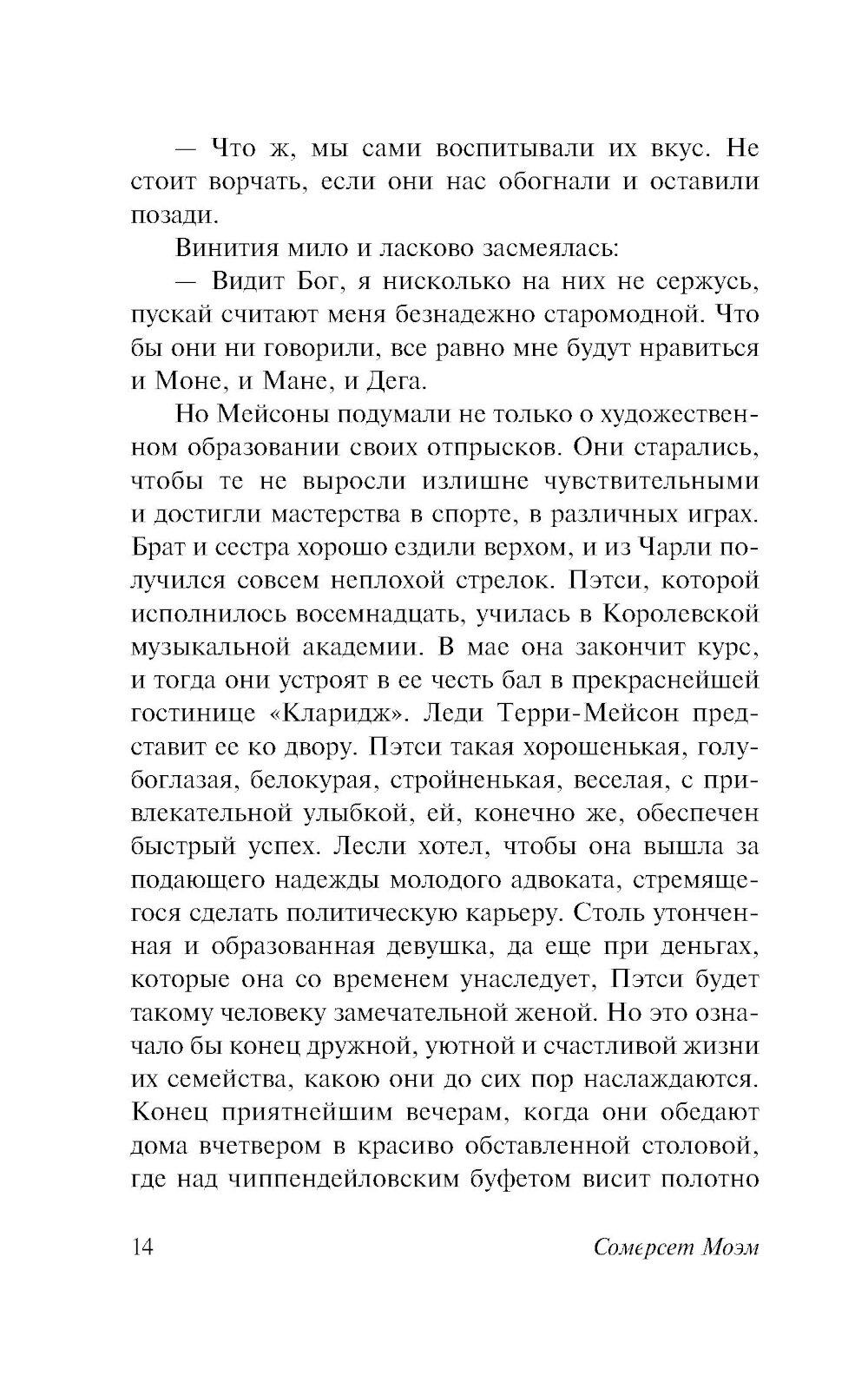 — Что ж, мы сами воспитывали их вкус. Не стоит ворчать, если они нас обогнали и оставили позади.

Винития мило и ласково засмеялась:

— Видит Бог, я нисколько на них не сержусь, пускай считают меня безнадежно старомодной. Что бы они ни говорили, все равно мне будут нравиться и Моне, и Мане, и Дега.

Но Мейсоны подумали не только о художественном образовании своих отпрысков. Они старались, чтобы те не выросли излишне чувствительными и достигли мастерства в спорте, в различных играх. Брат и сестра хорошо ездили верхом, и из Чарли получился совсем неплохой стрелок. Пэтси, которой исполнилось восемнадцать, училась в Королевской музыкальной академии. В мае она закончит курс, и тогда они устроят в ее честь бал в прекраснейшей гостинице «Кларидж». Леди Терри-Мейсон представит ее ко двору. Пэтси такая хорошенькая, голубоглазая, белокурая, стройненькая, веселая, с привлекательной улыбкой, ей, конечно же, обеспечен быстрый успех. Лесли хотел, чтобы она вышла за подающего надежды молодого адвоката, стремящегося сделать политическую карьеру. Столь утонченная и образованная девушка, да еще при деньгах, которые она со временем унаследует, Пэтси будет такому человеку замечательной женой. Но это означало бы конец дружной, уютной и счастливой жизни их семейства, какою они до сих пор наслаждаются. Конец приятнейшим вечерам, когда они обедают дома вчетвером в красиво обставленной столовой, где над чиппендейловским буфетом висит полотно

14 Сомерсет Моэм